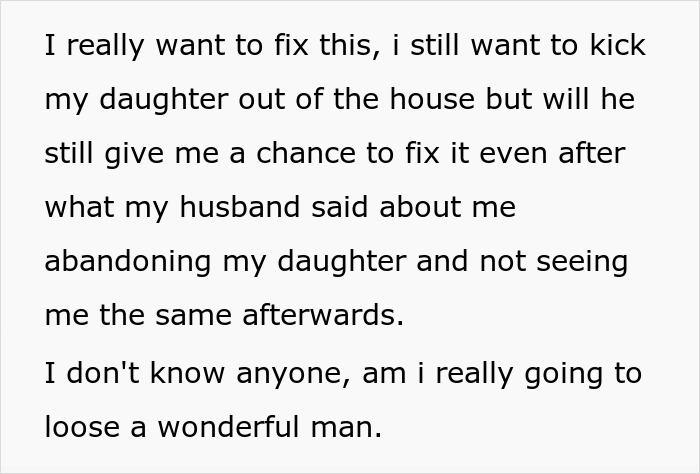 I really want to fix this, i still want to kick my daughter out of the house but will he still give me a chance to fix it even after what my husband said about me abandoning my daughter and not seeing me the same afterwards.

I don't know anyone, am i really going to loose a wonderful man.